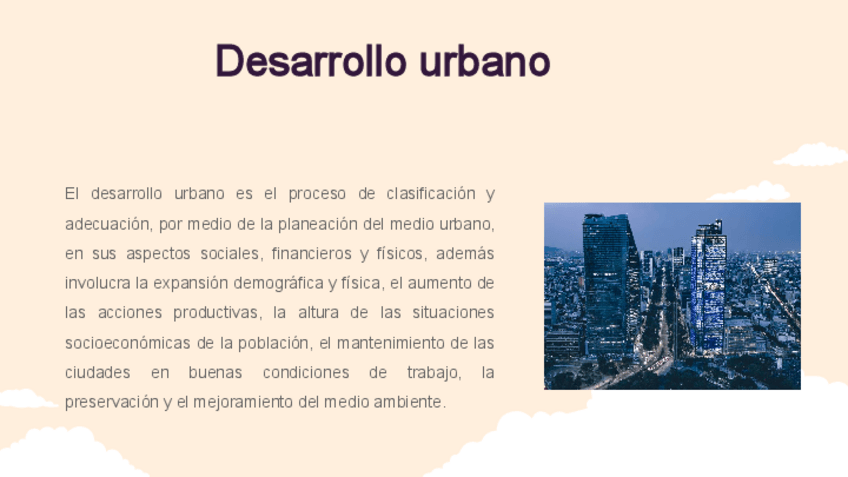 Desarrollo urbano

El desarrollo urbano es el proceso de clasificación y adecuación, por medio de la planeación del medio urbano, en sus aspectos sociales, financieros y físicos, además involucra la expansión demográfica y física, el aumento de las acciones productivas, la altura de las situaciones socioeconómicas de la población, el mantenimiento de las ciudades en buenas condiciones de trabajo, la preservación y el mejoramiento del medio ambiente.